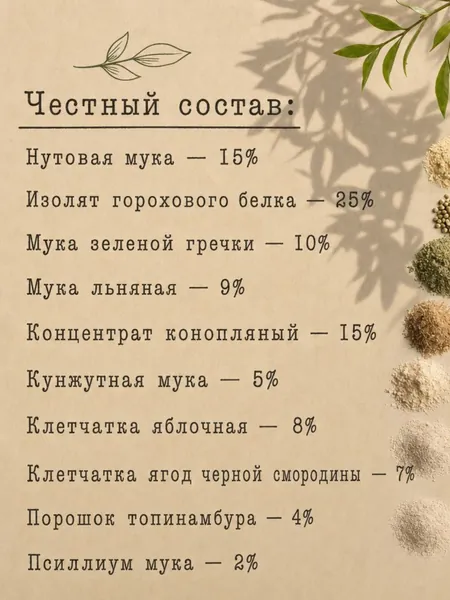 Честный состав:

Нутовая мука — 15%

Изолят горохового белка — 25%

Мука зеленой гречки — 10%

Мука льняная — 9%

Концентрат конопляный — 15%

Кунжутная мука — 5%

Клетчатка яблочная — 8%

Клетчатка ягод черной смородины — 7%

Порошок топинамбура — 4%

Псиллиум мука — 2%